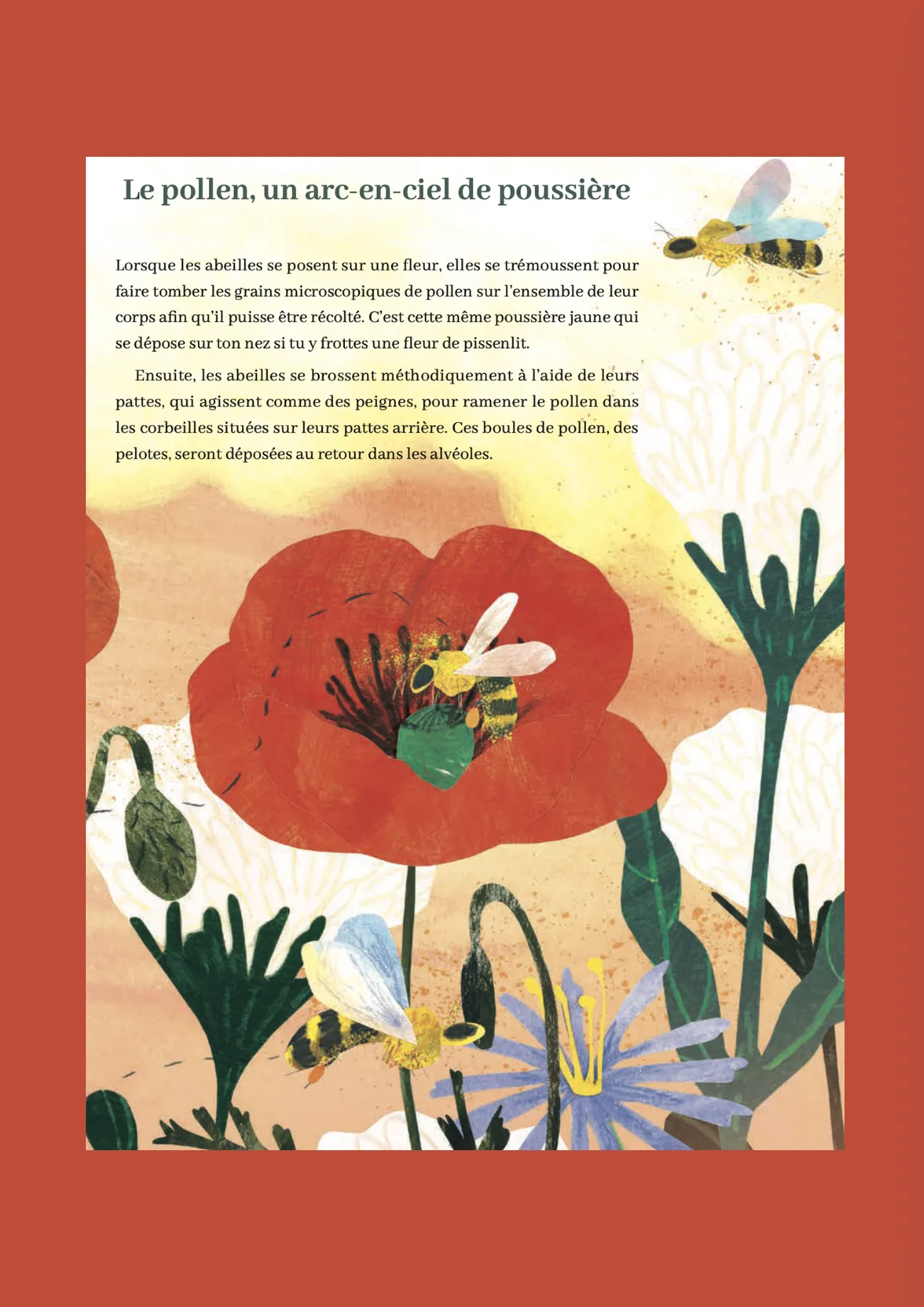 Le pollen, un arc-en-ciel de poussière

Lorsque les abeilles se posent sur une fleur, elles se trémoussent pour faire tomber les grains microscopiques de pollen sur l'ensemble de leur corps afin qu'il puisse être récolté. C'est cette même poussière jaune qui se dépose sur ton nez si tu y frottes une fleur de pissenlit.

Ensuite, les abeilles se brossent méthodiquement à l'aide de leurs pattes, qui agissent comme des peignes, pour ramener le pollen dans les corbeilles situées sur leurs pattes arrière. Ces boules de pollen, des pelotes, seront déposées au retour dans les alvéoles.